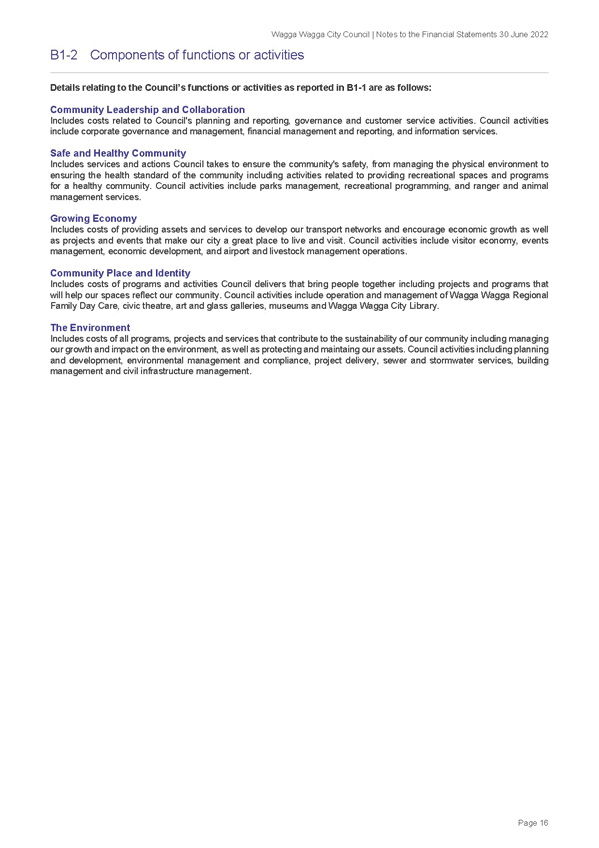 Wagga Wagga City Council | Notes to the Financial Statements 30 June 2022

B1-2 Components of functions or activities

Details relating to the Council's functions or activities as reported in B1-1 are as follows:

Community Leadership and Collaboration
Includes costs related to Council's planning and reporting, governance and customer service activities. Council activities include corporate governance and management, financial management and reporting, and information services.

Safe and Healthy Community
Includes services and actions Council takes to ensure the community's safety, from managing the physical environment to ensuring the health standard of the community including activities related to providing recreational spaces and programs for a healthy community. Council activities include parks management, recreational programming, and ranger and animal management services.

Growing Economy
Includes costs of providing assets and services to develop our transport networks and encourage economic growth as well as projects and events that make our city a great place to live and visit. Council activities include visitor economy, events management, economic development, and airport and livestock management operations.

Community Place and Identity
Includes costs of programs and activities Council delivers that bring people together including projects and programs that will help our spaces reflect our community. Council activities include operation and management of Wagga Wagga Regional Family Day Care, civic theatre, art and glass galleries, museums and Wagga Wagga City Library.

The Environment
Includes costs of all programs, projects and services that contribute to the sustainability of our community including managing our growth and impact on the environment, as well as protecting and maintaing our assets. Council activities including planning and development, environmental management and compliance, project delivery, sewer and stormwater services, building management and civil infrastructure management.

Page 16